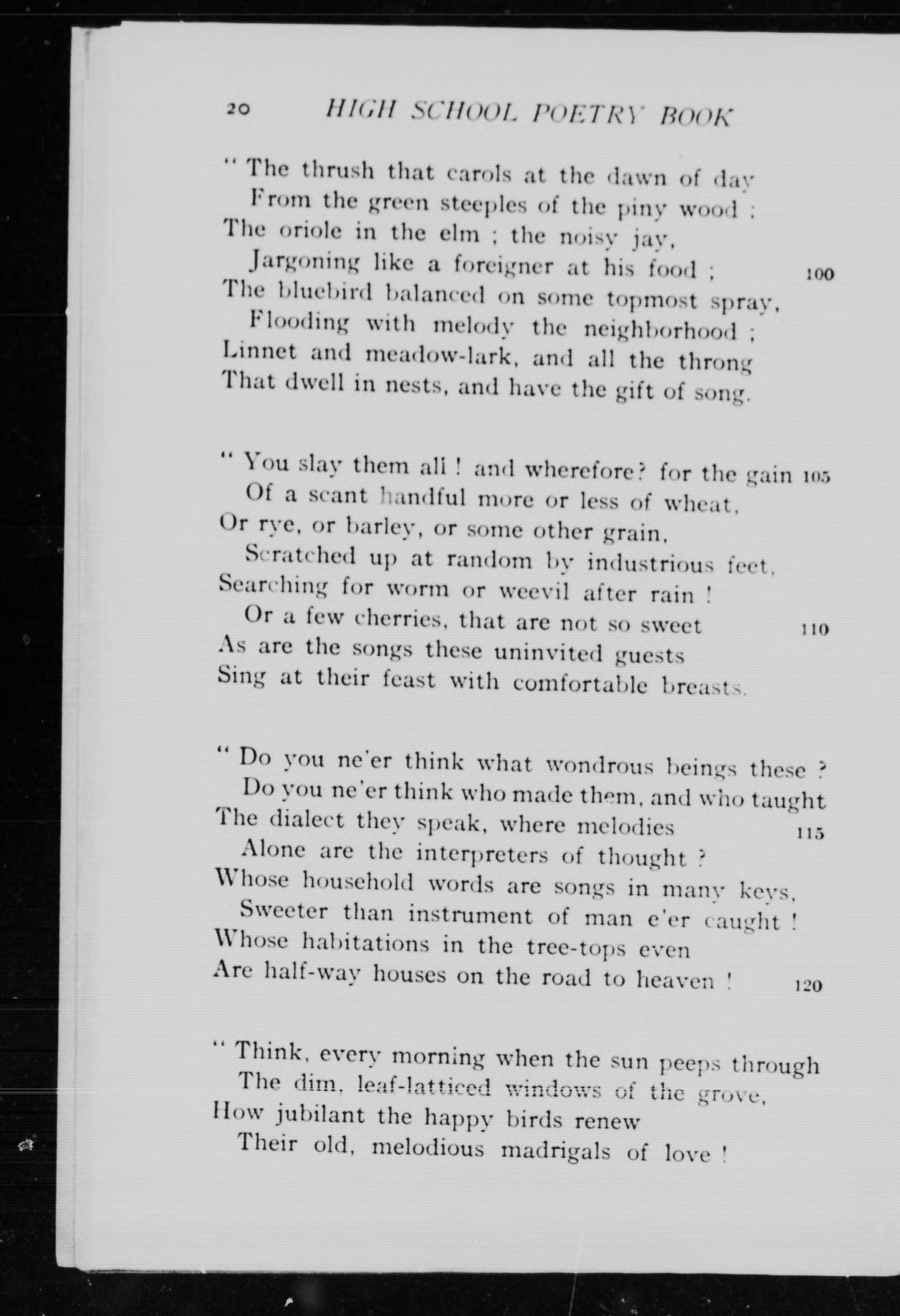 20 HIGH SCHOOL POETRY BOOK

" The thrush that carols at the dawn of day
From the green steeples of the piny wood ;
The oriole in the elm ; the noisy jay,
Jargoning like a foreigner at his food ; 100
The bluebird balanced on some topmost spray,
Flooding with melody the neighborhood ;
Linnet and meadow-lark, and all the throng
That dwell in nests, and have the gift of song.

" You slay them all ! and wherefore? for the gain 105
Of a scant handful more or less of wheat,
Or rye, or barley, or some other grain,
Scratched up at random by industrious feet,
Searching for worm or weevil after rain !
Or a few cherries, that are not so sweet 110
As are the songs these uninvited guests
Sing at their feast with comfortable breasts.

" Do you ne'er think what wondrous beings these ?
Do you ne'er think who made them, and who taught
The dialect they speak, where melodies 115
Alone are the interpreters of thought ?
Whose household words are songs in many keys,
Sweeter than instrument of man e'er caught !
Whose habitations in the tree-tops even
Are half-way houses on the road to heaven ! 120

" Think, every morning when the sun peeps through
The dim, leaf-latticed windows of the grove,
How jubilant the happy birds renew
Their old, melodious madrigals of love !